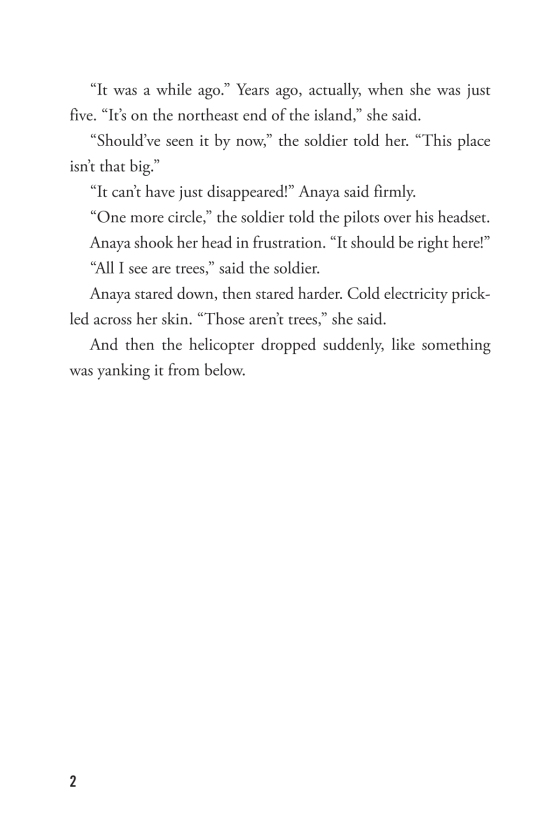 “It was a while ago.” Years ago, actually, when she was just five. “It’s on the northeast end of the island,” she said.

“Should’ve seen it by now,” the soldier told her. “This place isn’t that big.”

“It can’t have just disappeared!” Anaya said firmly.

“One more circle,” the soldier told the pilots over his headset.

Anaya shook her head in frustration. “It should be right here!”

“All I see are trees,” said the soldier.

Anaya stared down, then stared harder. Cold electricity prickled across her skin. “Those aren’t trees,” she said.

And then the helicopter dropped suddenly, like something was yanking it from below.

2